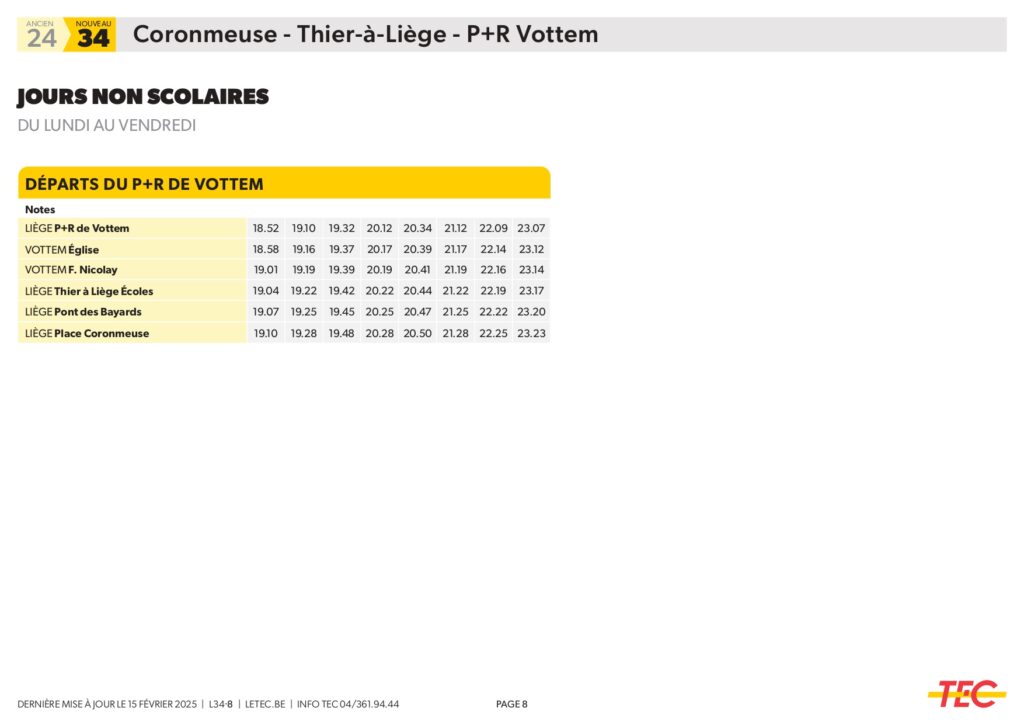 ANCIEN 24 NOUVEAU 34 Coronmeuse - Thier-à-Liège - P+R Vottem

JOURS NON SCOLAIRES
DU LUNDI AU VENDREDI

DÉPARTS DU P+R DE VOTTEM

| Notes | | | | | | | | |
|---|---|---|---|---|---|---|---|---|
| LIÈGE P+R de Vottem | 18.52 | 19.10 | 19.32 | 20.12 | 20.34 | 21.12 | 22.09 | 23.07 |
| VOTTEM Église | 18.58 | 19.16 | 19.37 | 20.17 | 20.39 | 21.17 | 22.14 | 23.12 |
| VOTTEM F. Nicolay | 19.01 | 19.19 | 19.39 | 20.19 | 20.41 | 21.19 | 22.16 | 23.14 |
| LIÈGE Thier à Liège Écoles | 19.04 | 19.22 | 19.42 | 20.22 | 20.44 | 21.22 | 22.19 | 23.17 |
| LIÈGE Pont des Bayards | 19.07 | 19.25 | 19.45 | 20.25 | 20.47 | 21.25 | 22.22 | 23.20 |
| LIÈGE Place Coronmeuse | 19.10 | 19.28 | 19.48 | 20.28 | 20.50 | 21.28 | 22.25 | 23.23 |

DERNIÈRE MISE À JOUR LE 15 FÉVRIER 2025 | L34-8 | LETEC.BE | INFO TEC 04/361.94.44 PAGE 8

TEC